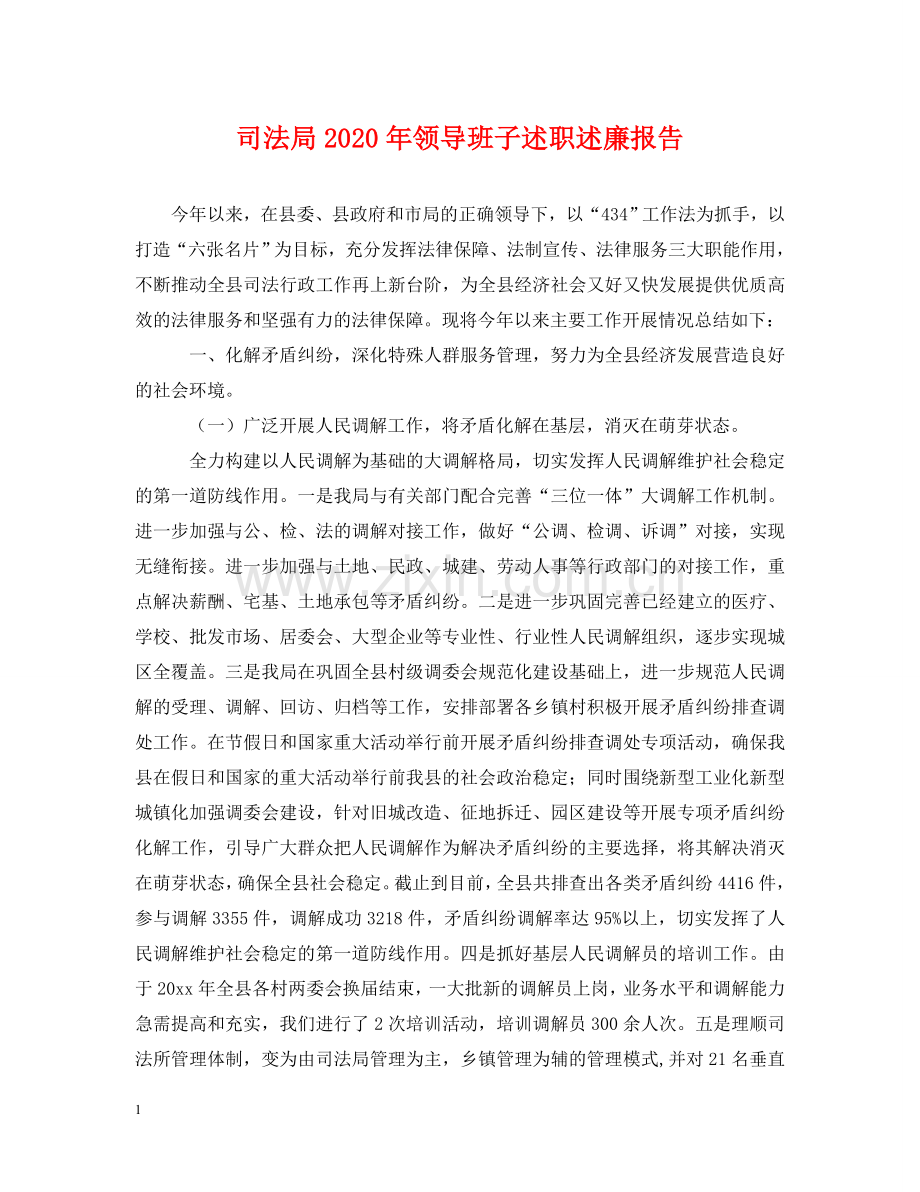 司法局2020年领导班子述职述廉报告

今年以来，在县委、县政府和市局的正确领导下，以“434”工作法为抓手，以打造“六张名片”为目标，充分发挥法律保障、法制宣传、法律服务三大职能作用，不断推动全县司法行政工作再上新台阶，为全县经济社会又好又快发展提供优质高效的法律服务和坚强有力的法律保障。现将今年以来主要工作开展情况总结如下：

一、化解矛盾纠纷，深化特殊人群服务管理，努力为全县经济发展营造良好的社会环境。

（一）广泛开展人民调解工作，将矛盾化解在基层，消灭在萌芽状态。

全力构建以人民调解为基础的大调解格局，切实发挥人民调解维护社会稳定的第一道防线作用。一是我局与有关部门配合完善“三位一体”大调解工作机制。进一步加强与公、检、法的调解对接工作，做好“公调、检调、诉调”对接，实现无缝衔接。进一步加强与土地、民政、城建、劳动人事等行政部门的对接工作，重点解决薪酬、宅基、土地承包等矛盾纠纷。二是进一步巩固完善已经建立的医疗、学校、批发市场、居委会、大型企业等专业性、行业性人民调解组织，逐步实现城区全覆盖。三是我局在巩固全县村级调委会规范化建设基础上，进一步规范人民调解的受理、调解、回访、归档等工作，安排部署各乡镇村积极开展矛盾纠纷排查调处工作。在节假日和国家重大活动举行前开展矛盾纠纷排查调处专项活动，确保我县在假日和国家的重大活动举行前我县的社会政治稳定；同时围绕新型工业化新型城镇化加强调委会建设，针对旧城改造、征地拆迁、园区建设等开展专项矛盾纠纷化解工作，引导广大群众把人民调解作为解决矛盾纠纷的主要选择，将其解决消灭在萌芽状态，确保全县社会稳定。截止到目前，全县共排查出各类矛盾纠纷4416件，参与调解3355件，调解成功3218件，矛盾纠纷调解率达95%以上，切实发挥了人民调解维护社会稳定的第一道防线作用。四是抓好基层人民调解员的培训工作。由于20xx年全县各村两委会换届结束，一大批新的调解员上岗，业务水平和调解能力急需提高和充实，我们进行了2次培训活动，培训调解员300余人次。五是理顺司法所管理体制，变为由司法局管理为主，乡镇管理为辅的管理模式,并对21名垂直

1

www.zixin.com.cn